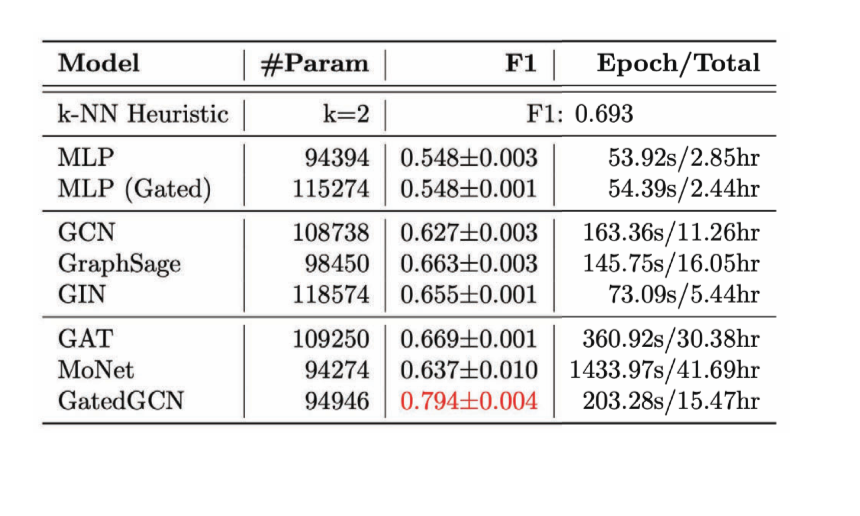 | Model | #Param | F1 | Epoch/Total |
|---|---|---|---|
| k-NN Heuristic | k=2 | F1: 0.693 | |
| MLP | 94394 | 0.548±0.003 | 53.92s/2.85hr |
| MLP (Gated) | 115274 | 0.548±0.001 | 54.39s/2.44hr |
| GCN | 108738 | 0.627±0.003 | 163.36s/11.26hr |
| GraphSage | 98450 | 0.663±0.003 | 145.75s/16.05hr |
| GIN | 118574 | 0.655±0.001 | 73.09s/5.44hr |
| GAT | 109250 | 0.669±0.001 | 360.92s/30.38hr |
| MoNet | 94274 | 0.637±0.010 | 1433.97s/41.69hr |
| GatedGCN | 94946 | 0.794±0.004 | 203.28s/15.47hr |